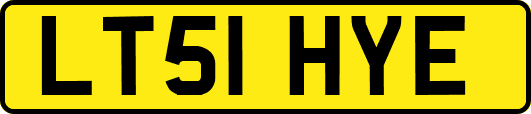 LT51 HYE